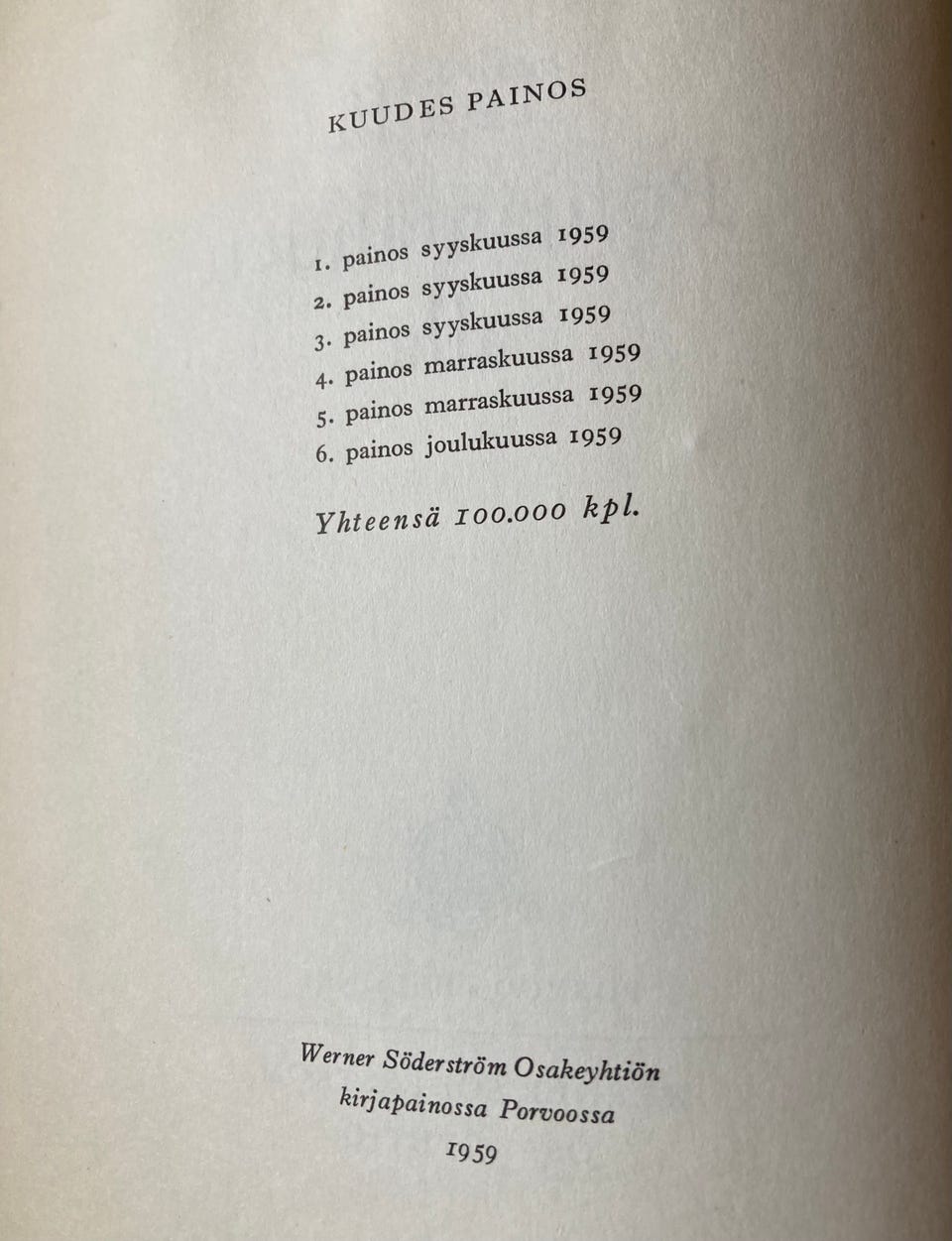 KUUDES PAINOS

1. painos syyskuussa 1959
2. painos syyskuussa 1959
3. painos syyskuussa 1959
4. painos marraskuussa 1959
5. painos marraskuussa 1959
6. painos joulukuussa 1959

Yhteensä 100.000 kpl.

Werner Söderström Osakeyhtiön kirjapainossa Porvoossa 1959